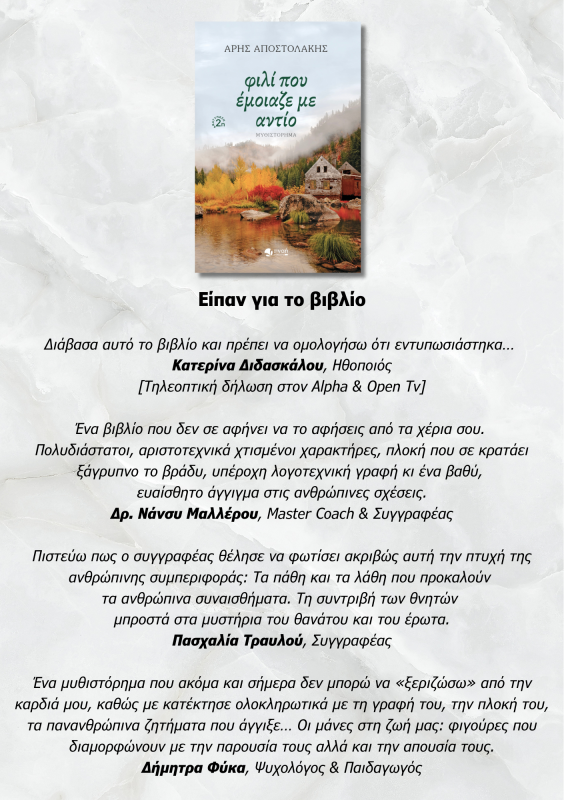 ΑΡΗΣ ΑΠΟΣΤΟΛΑΚΗΣ

φιλί που έμοιαζε με αντίο

2η

ΜΥΘΙΣΤΟΡΗΜΑ

Είπαν για το βιβλίο

Διάβασα αυτό το βιβλίο και πρέπει να ομολογήσω ότι εντυπωσιάστηκα...
**Κατερίνα Διδασκάλου**, Ηθοποιός
[Τηλεοπτική δήλωση στον Alpha & Open Tv]

Ένα βιβλίο που δεν σε αφήνει να το αφήσεις από τα χέρια σου. Πολυδιάστατοι, αριστοτεχνικά χτισμένοι χαρακτήρες, πλοκή που σε κρατάει ξάγρυπνο το βράδυ, υπέροχη λογοτεχνική γραφή κι ένα βαθύ, ευαίσθητο άγγιγμα στις ανθρώπινες σχέσεις.
**Δρ. Νάνσυ Μαλλέρου**, Master Coach & Συγγραφέας

Πιστεύω πως ο συγγραφέας θέλησε να φωτίσει ακριβώς αυτή την πτυχή της ανθρώπινης συμπεριφοράς: Τα πάθη και τα λάθη που προκαλούν τα ανθρώπινα συναισθήματα. Τη συντριβή των θνητών μπροστά στα μυστήρια του θανάτου και του έρωτα.
**Πασχαλία Τραυλού**, Συγγραφέας

Ένα μυθιστόρημα που ακόμα και σήμερα δεν μπορώ να «ξεριζώσω» από την καρδιά μου, καθώς με κατέκτησε ολοκληρωτικά με τη γραφή του, την πλοκή του, τα πανανθρώπινα ζητήματα που άγγιξε... Οι μάνες στη ζωή μας: φιγούρες που διαμορφώνουν με την παρουσία τους αλλά και την απουσία τους.
**Δήμητρα Φύκα**, Ψυχολόγος & Παιδαγωγός